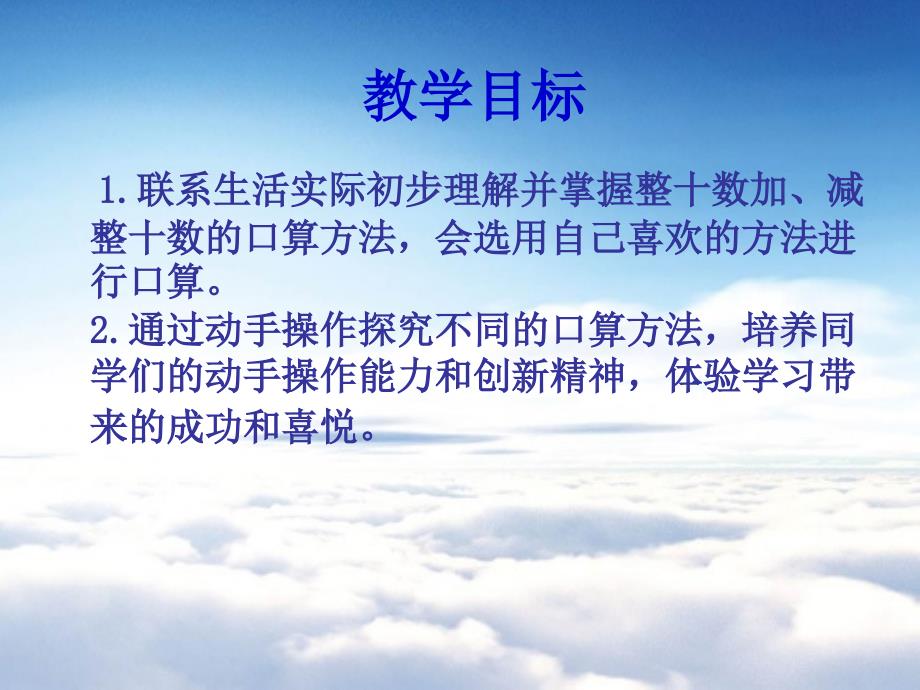 教学目标

1.联系生活实际初步理解并掌握整十数加、减整十数的口算方法，会选用自己喜欢的方法进行口算。

2.通过动手操作探究不同的口算方法，培养同学们的动手操作能力和创新精神，体验学习带来的成功和喜悦。